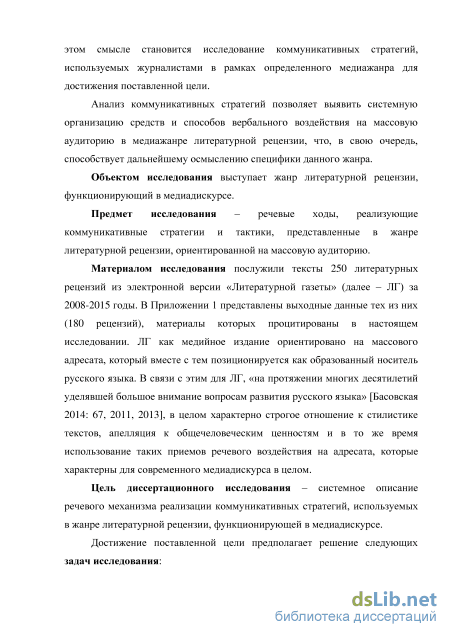 этом смысле становится исследование коммуникативных стратегий, используемых журналистами в рамках определенного медиажанра для достижения поставленной цели.

Анализ коммуникативных стратегий позволяет выявить системную организацию средств и способов вербального воздействия на массовую аудиторию в медиажанре литературной рецензии, что, в свою очередь, способствует дальнейшему осмыслению специфики данного жанра.

Объектом исследования выступает жанр литературной рецензии, функционирующий в медиадискурсе.

Предмет исследования – речевые ходы, реализующие коммуникативные стратегии и тактики, представленные в жанре литературной рецензии, ориентированной на массовую аудиторию.

Материалом исследования послужили тексты 250 литературных рецензий из электронной версии «Литературной газеты» (далее – ЛГ) за 2008-2015 годы. В Приложении 1 представлены выходные данные тех из них (180 рецензий), материалы которых процитированы в настоящем исследовании. ЛГ как медийное издание ориентировано на массового адресата, который вместе с тем позиционируется как образованный носитель русского языка. В связи с этим для ЛГ, «на протяжении многих десятилетий уделявшей большое внимание вопросам развития русского языка» [Басовская 2014: 67, 2011, 2013], в целом характерно строгое отношение к стилистике текстов, апелляция к общечеловеческим ценностям и в то же время использование таких приемов речевого воздействия на адресата, которые характерны для современного медиадискурса в целом.

Цель диссертационного исследования – системное описание речевого механизма реализации коммуникативных стратегий, используемых в жанре литературной рецензии, функционирующей в медиадискурсе.

Достижение поставленной цели предполагает решение следующих задач исследования:

dsLib.net
библиотека диссертаций